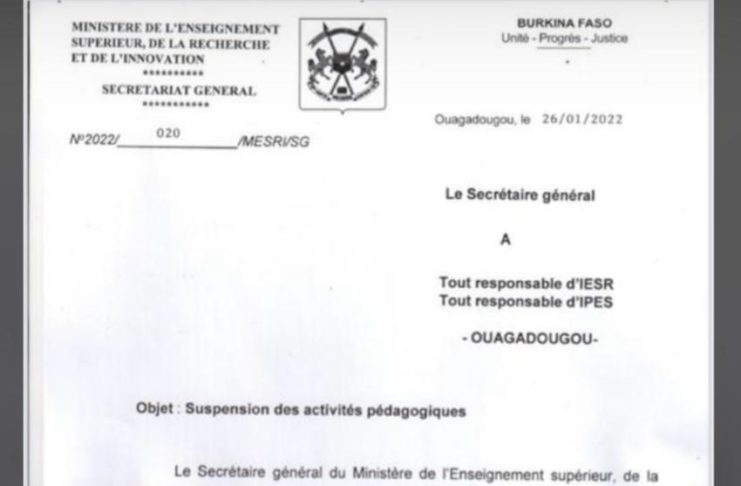 MINISTERE DE L'ENSEIGNEMENT SUPERIEUR, DE LA RECHERCHE ET DE L'INNOVATION
**********
SECRETARIAT GENERAL
***********

BURKINA FASO
Unité - Progrès - Justice

Ouagadougou, le 26/01/2022

N°2022/ 020 /MESRI/SG

Le Secrétaire général

A

Tout responsable d'IESR
Tout responsable d'IPES

- OUAGADOUGOU-

Objet : Suspension des activités pédagogiques

Le Secrétaire général du Ministère de l'Enseignement supérieur, de la